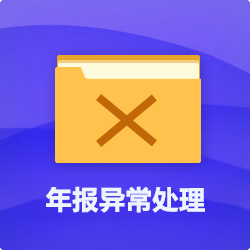 年报异常处理